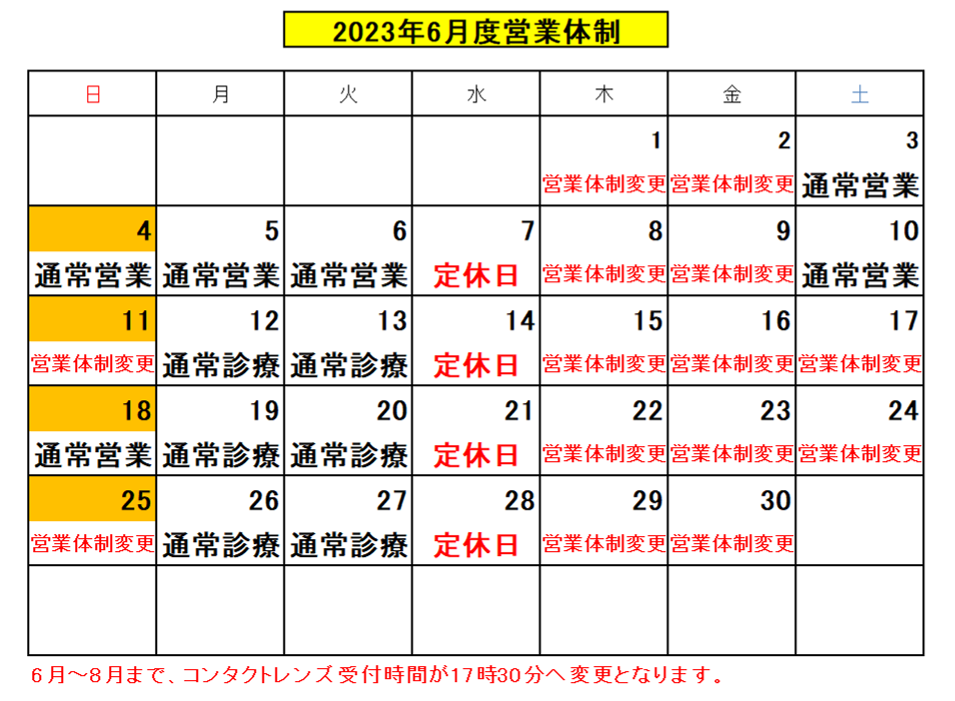 2023年6月度営業体制

| 日 | 月 | 火 | 水 | 木 | 金 | 土 |
|---|---|---|---|---|---|---|
| | | | | 1 営業体制変更 | 2 営業体制変更 | 3 通常営業 |
| 4 通常営業 | 5 通常営業 | 6 通常営業 | 7 定休日 | 8 営業体制変更 | 9 営業体制変更 | 10 通常営業 |
| 11 営業体制変更 | 12 通常診療 | 13 通常診療 | 14 定休日 | 15 営業体制変更 | 16 営業体制変更 | 17 営業体制変更 |
| 18 通常営業 | 19 通常診療 | 20 通常診療 | 21 定休日 | 22 営業体制変更 | 23 営業体制変更 | 24 営業体制変更 |
| 25 営業体制変更 | 26 通常診療 | 27 通常診療 | 28 定休日 | 29 営業体制変更 | 30 営業体制変更 | |
| | | | | | | |

6月～8月まで、コンタクトレンズ受付時間が17時30分へ変更となります。